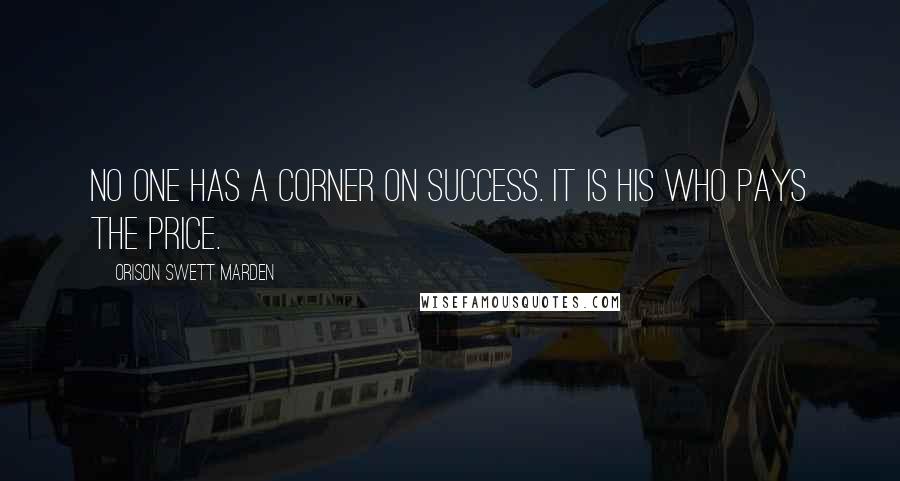 NO ONE HAS A CORNER ON SUCCESS. IT IS HIS WHO PAYS THE PRICE.

ORISON SWETT MARDEN

WISEFAMOUSQUOTES.COM